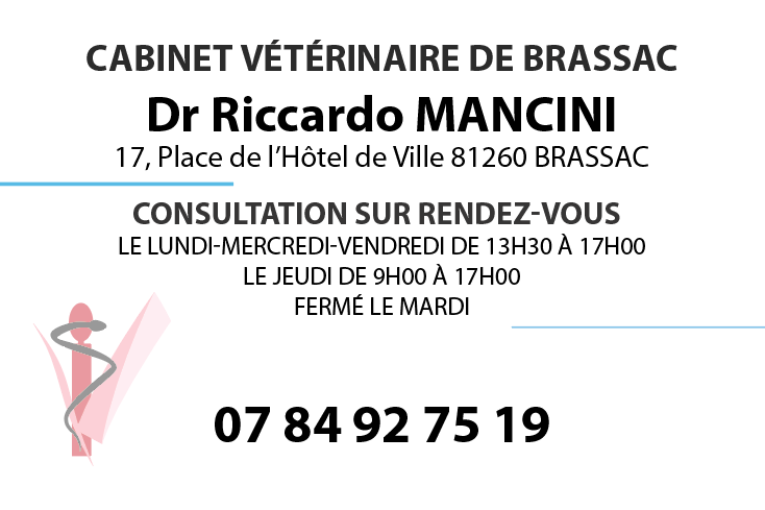 CABINET VÉTÉRINAIRE DE BRASSAC

Dr Riccardo MANCINI

17, Place de l'Hôtel de Ville 81260 BRASSAC

CONSULTATION SUR RENDEZ-VOUS

LE LUNDI-MERCREDI-VENDREDI DE 13H30 À 17H00

LE JEUDI DE 9H00 À 17H00

FERMÉ LE MARDI

07 84 92 75 19